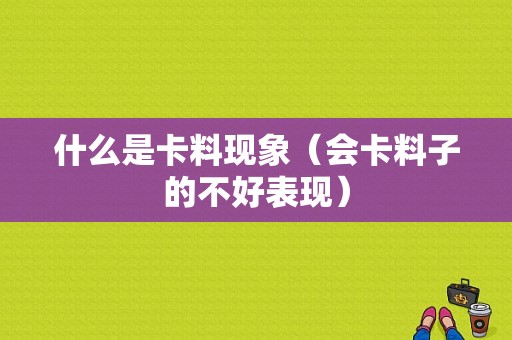 什么是卡料现象（会卡料子的不好表现）